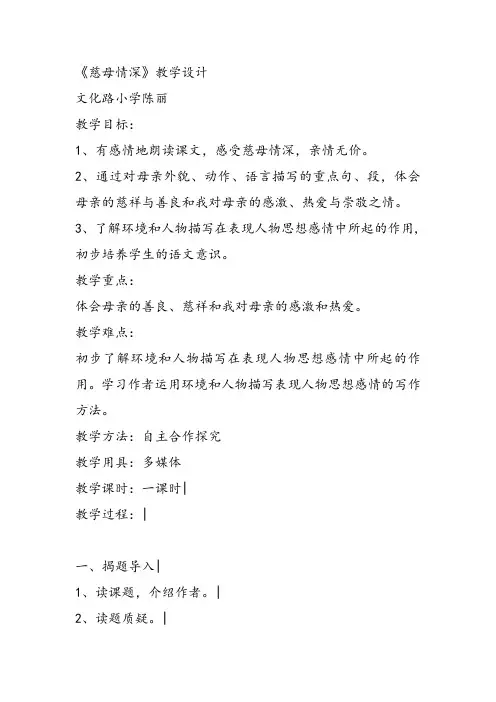 《慈母情深》教学设计

文化路小学陈丽

教学目标：

1、有感情地朗读课文，感受慈母情深，亲情无价。

2、通过对母亲外貌、动作、语言描写的重点句、段，体会母亲的慈祥与善良和我对母亲的感激、热爱与崇敬之情。

3、了解环境和人物描写在表现人物思想感情中所起的作用，初步培养学生的语文意识。

教学重点：

体会母亲的善良、慈祥和我对母亲的感激和热爱。

教学难点：

初步了解环境和人物描写在表现人物思想感情中所起的作用。学习作者运用环境和人物描写表现人物思想感情的写作方法。

教学方法：自主合作探究

教学用具：多媒体

教学课时：一课时

教学过程：

一、揭题导入

1、读课题，介绍作者。

2、读题质疑。